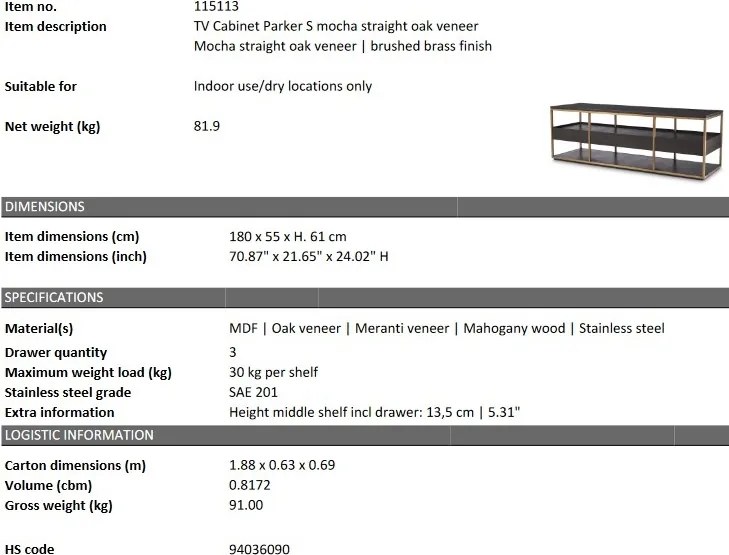 Item no. 115113
Item description TV Cabinet Parker S mocha straight oak veneer
Mocha straight oak veneer | brushed brass finish

Suitable for Indoor use/dry locations only

Net weight (kg) 81.9

DIMENSIONS

Item dimensions (cm) 180 x 55 x H. 61 cm
Item dimensions (inch) 70.87" x 21.65" x 24.02" H

SPECIFICATIONS

Material(s) MDF | Oak veneer | Meranti veneer | Mahogany wood | Stainless steel
Drawer quantity 3
Maximum weight load (kg) 30 kg per shelf
Stainless steel grade SAE 201
Extra information Height middle shelf incl drawer: 13,5 cm | 5.31"

LOGISTIC INFORMATION

Carton dimensions (m) 1.88 x 0.63 x 0.69
Volume (cbm) 0.8172
Gross weight (kg) 91.00

HS code 94036090